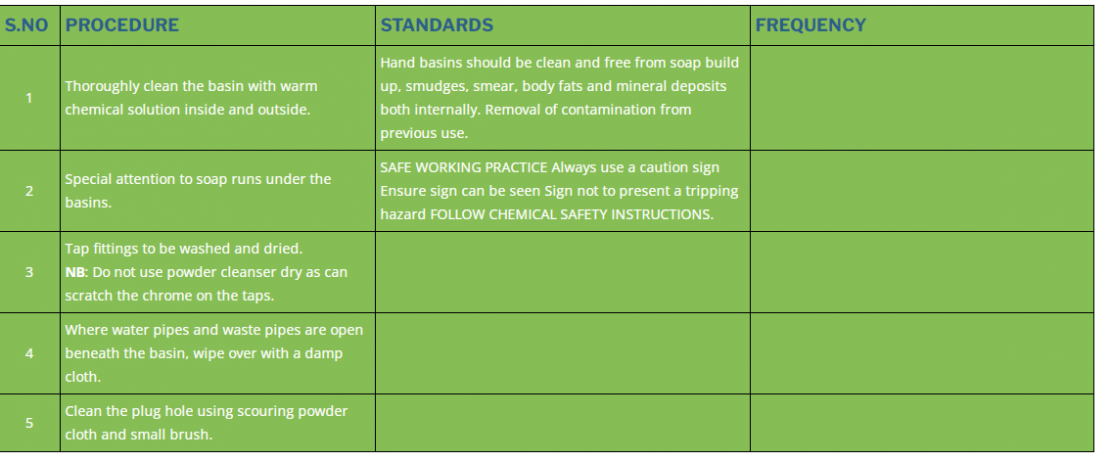 | S.NO | PROCEDURE | STANDARDS | FREQUENCY |
|---|---|---|---|
| 1 | Thoroughly clean the basin with warm chemical solution inside and outside. | Hand basins should be clean and free from soap build up, smudges, smear, body fats and mineral deposits both internally. Removal of contamination from previous use. | |
| 2 | Special attention to soap runs under the basins. | SAFE WORKING PRACTICE Always use a caution sign Ensure sign can be seen Sign not to present a tripping hazard FOLLOW CHEMICAL SAFETY INSTRUCTIONS. | |
| 3 | Tap fittings to be washed and dried. **NB**: Do not use powder cleanser dry as can scratch the chrome on the taps. | | |
| 4 | Where water pipes and waste pipes are open beneath the basin, wipe over with a damp cloth. | | |
| 5 | Clean the plug hole using scouring powder cloth and small brush. | | |